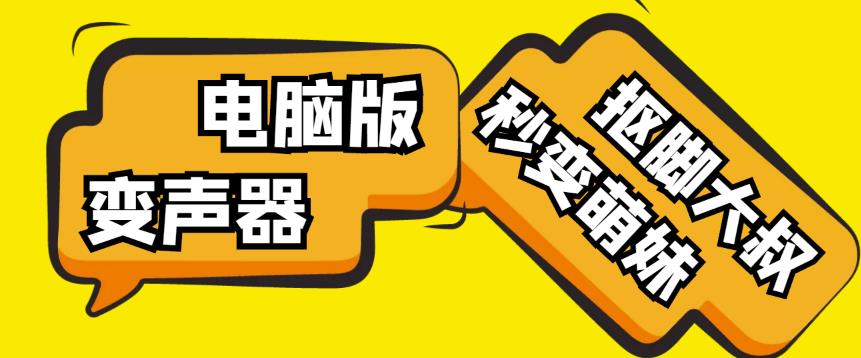 电脑版
变声器

抠脚大叔
秒变萌妹